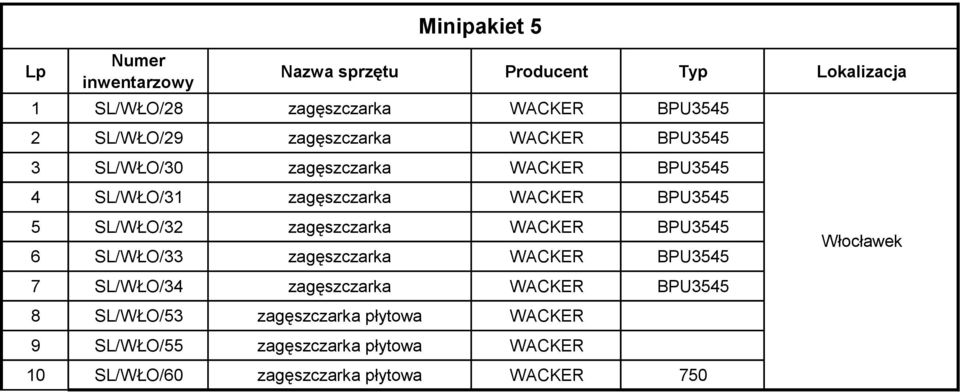 Minipakiet 5

| Lp | Numer inwentarzowy | Nazwa sprzętu | Producent | Typ | Lokalizacja |
|---|---|---|---|---|---|
| 1 | SL/WŁO/28 | zagęszczarka | WACKER | BPU3545 | Włocławek |
| 2 | SL/WŁO/29 | zagęszczarka | WACKER | BPU3545 | |
| 3 | SL/WŁO/30 | zagęszczarka | WACKER | BPU3545 | |
| 4 | SL/WŁO/31 | zagęszczarka | WACKER | BPU3545 | |
| 5 | SL/WŁO/32 | zagęszczarka | WACKER | BPU3545 | |
| 6 | SL/WŁO/33 | zagęszczarka | WACKER | BPU3545 | |
| 7 | SL/WŁO/34 | zagęszczarka | WACKER | BPU3545 | |
| 8 | SL/WŁO/53 | zagęszczarka płytowa | WACKER | | |
| 9 | SL/WŁO/55 | zagęszczarka płytowa | WACKER | | |
| 10 | SL/WŁO/60 | zagęszczarka płytowa | WACKER | 750 | |